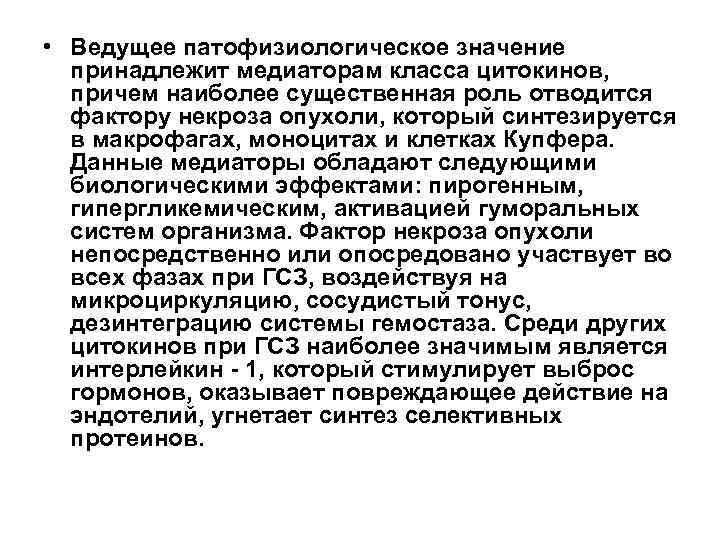 • Ведущее патофизиологическое значение принадлежит медиаторам класса цитокинов, причем наиболее существенная роль отводится фактору некроза опухоли, который синтезируется в макрофагах, моноцитах и клетках Купфера. Данные медиаторы обладают следующими биологическими эффектами: пирогенным, гипергликемическим, активацией гуморальных систем организма. Фактор некроза опухоли непосредственно или опосредовано участвует во всех фазах при ГСЗ, воздействуя на микроциркуляцию, сосудистый тонус, дезинтеграцию системы гемостаза. Среди других цитокинов при ГСЗ наиболее значимым является интерлейкин - 1, который стимулирует выброс гормонов, оказывает повреждающее действие на эндотелий, угнетает синтез селективных протеинов.